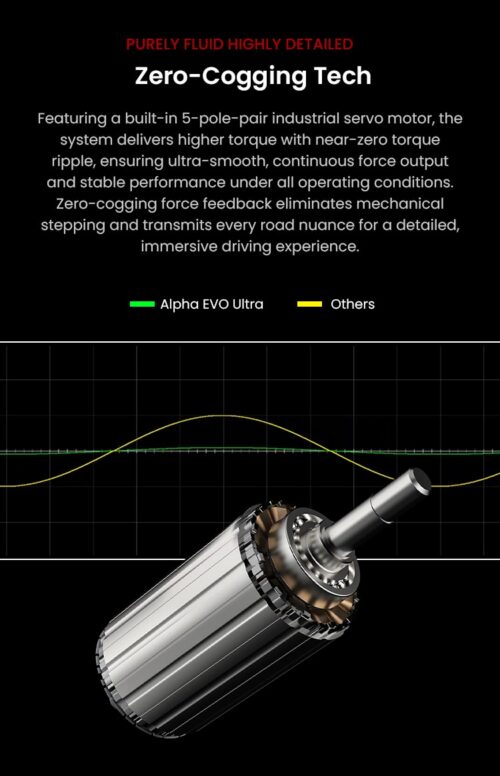 PURELY FLUID HIGHLY DETAILED

Zero-Cogging Tech

Featuring a built-in 5-pole-pair industrial servo motor, the system delivers higher torque with near-zero torque ripple, ensuring ultra-smooth, continuous force output and stable performance under all operating conditions. Zero-cogging force feedback eliminates mechanical stepping and transmits every road nuance for a detailed, immersive driving experience.

Alpha EVO Ultra

Others